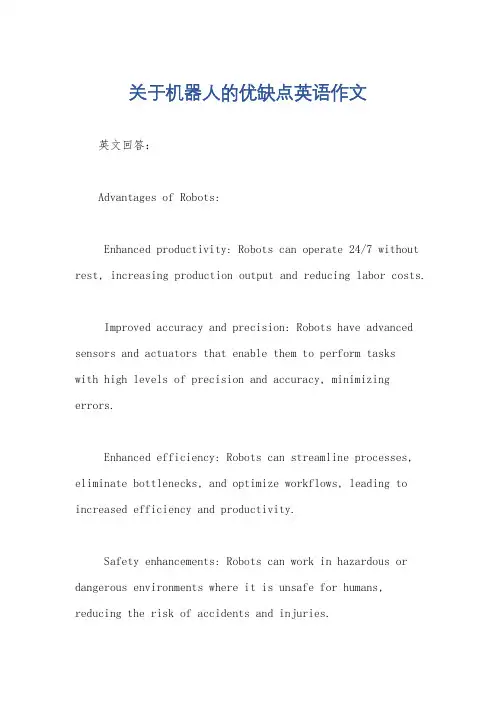 关于机器人的优缺点英语作文

英文回答：

Advantages of Robots:

Enhanced productivity: Robots can operate 24/7 without rest, increasing production output and reducing labor costs.

Improved accuracy and precision: Robots have advanced sensors and actuators that enable them to perform tasks with high levels of precision and accuracy, minimizing errors.

Enhanced efficiency: Robots can streamline processes, eliminate bottlenecks, and optimize workflows, leading to increased efficiency and productivity.

Safety enhancements: Robots can work in hazardous or dangerous environments where it is unsafe for humans, reducing the risk of accidents and injuries.